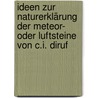 ideen zur naturerklärung der meteor- oder luftsteine von c.i. diruf